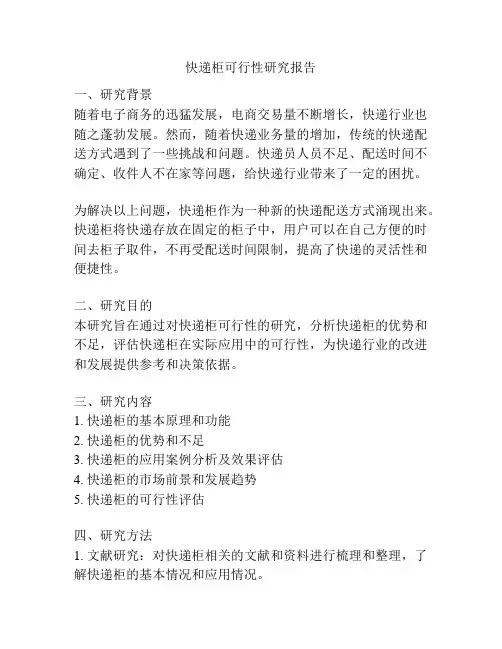 快递柜可行性研究报告

一、研究背景
随着电子商务的迅猛发展，电商交易量不断增长，快递行业也随之蓬勃发展。然而，随着快递业务量的增加，传统的快递配送方式遇到了一些挑战和问题。快递员人员不足、配送时间不确定、收件人不在家等问题，给快递行业带来了一定的困扰。

为解决以上问题，快递柜作为一种新的快递配送方式涌现出来。快递柜将快递存放在固定的柜子中，用户可以在自己方便的时间去柜子取件，不再受配送时间限制，提高了快递的灵活性和便捷性。

二、研究目的
本研究旨在通过对快递柜可行性的研究，分析快递柜的优势和不足，评估快递柜在实际应用中的可行性，为快递行业的改进和发展提供参考和决策依据。

三、研究内容
1. 快递柜的基本原理和功能
2. 快递柜的优势和不足
3. 快递柜的应用案例分析及效果评估
4. 快递柜的市场前景和发展趋势
5. 快递柜的可行性评估

四、研究方法
1. 文献研究：对快递柜相关的文献和资料进行梳理和整理，了解快递柜的基本情况和应用情况。